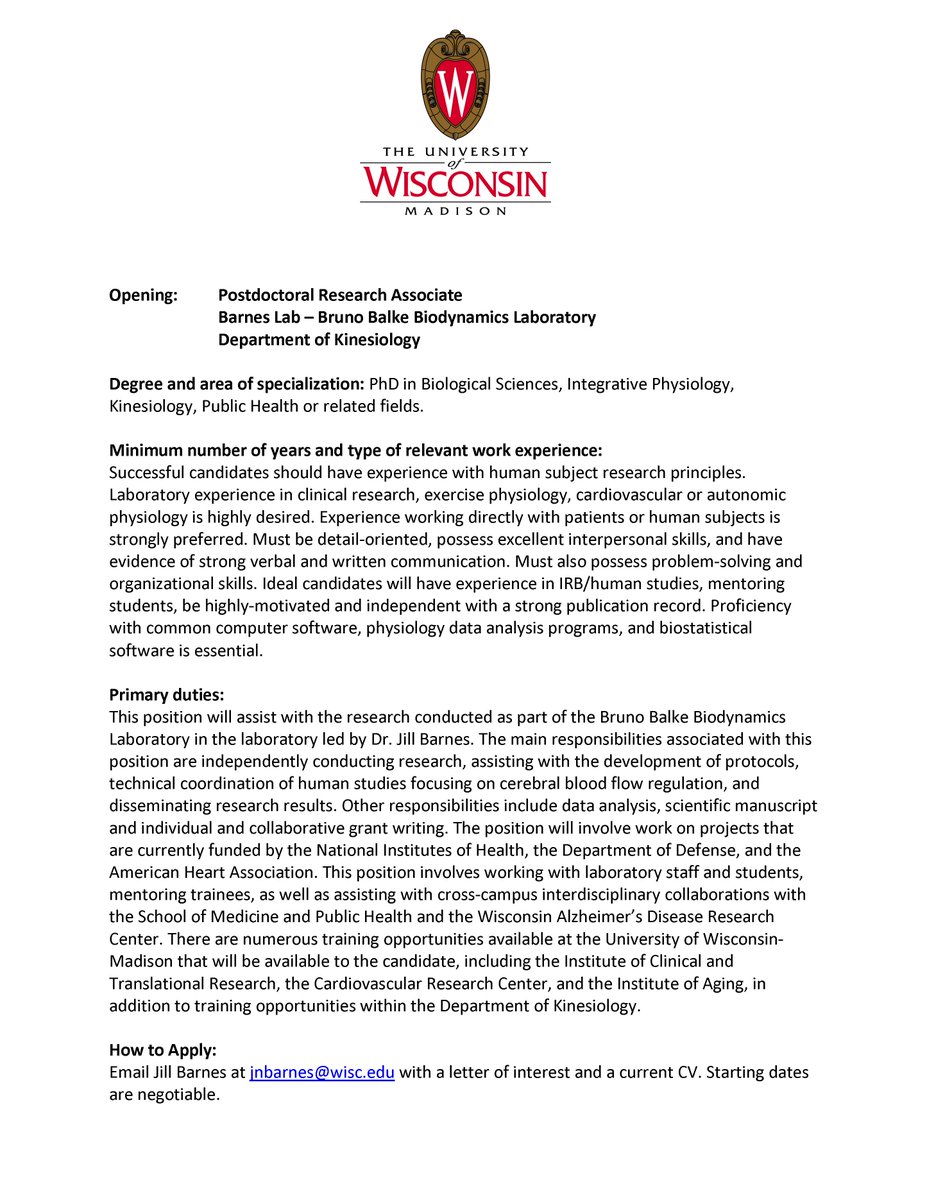 W

THE UNIVERSITY of WISCONSIN MADISON

Opening: Postdoctoral Research Associate
Barnes Lab – Bruno Balke Biodynamics Laboratory
Department of Kinesiology

Degree and area of specialization: PhD in Biological Sciences, Integrative Physiology, Kinesiology, Public Health or related fields.

Minimum number of years and type of relevant work experience:
Successful candidates should have experience with human subject research principles. Laboratory experience in clinical research, exercise physiology, cardiovascular or autonomic physiology is highly desired. Experience working directly with patients or human subjects is strongly preferred. Must be detail-oriented, possess excellent interpersonal skills, and have evidence of strong verbal and written communication. Must also possess problem-solving and organizational skills. Ideal candidates will have experience in IRB/human studies, mentoring students, be highly-motivated and independent with a strong publication record. Proficiency with common computer software, physiology data analysis programs, and biostatistical software is essential.

Primary duties:
This position will assist with the research conducted as part of the Bruno Balke Biodynamics Laboratory in the laboratory led by Dr. Jill Barnes. The main responsibilities associated with this position are independently conducting research, assisting with the development of protocols, technical coordination of human studies focusing on cerebral blood flow regulation, and disseminating research results. Other responsibilities include data analysis, scientific manuscript and individual and collaborative grant writing. The position will involve work on projects that are currently funded by the National Institutes of Health, the Department of Defense, and the American Heart Association. This position involves working with laboratory staff and students, mentoring trainees, as well as assisting with cross-campus interdisciplinary collaborations with the School of Medicine and Public Health and the Wisconsin Alzheimer's Disease Research Center. There are numerous training opportunities available at the University of Wisconsin-Madison that will be available to the candidate, including the Institute of Clinical and Translational Research, the Cardiovascular Research Center, and the Institute of Aging, in addition to training opportunities within the Department of Kinesiology.

How to Apply:
Email Jill Barnes at jnbarnes@wisc.edu with a letter of interest and a current CV. Starting dates are negotiable.